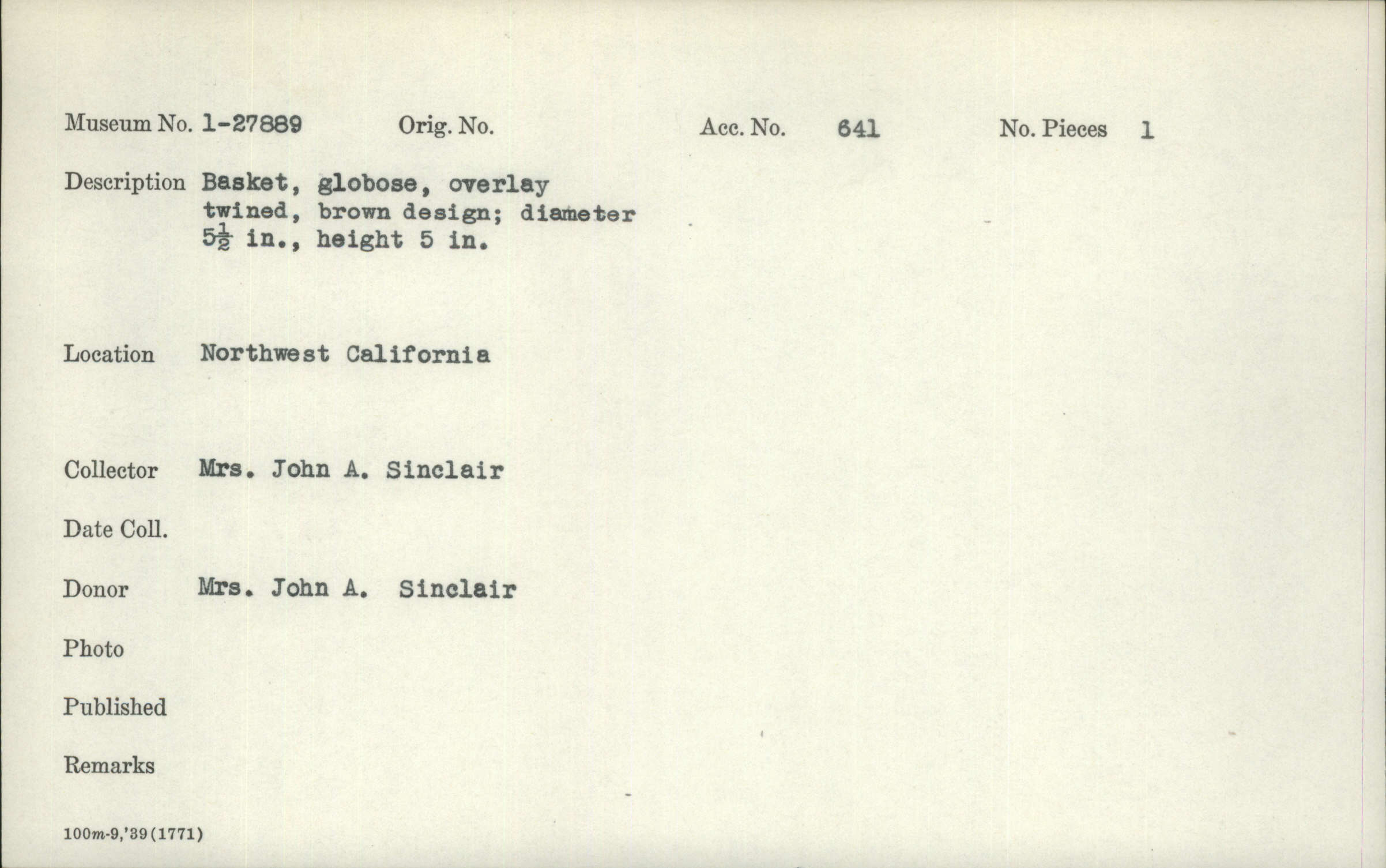 Museum No. 1-27889 Orig. No. Acc. No. 641 No. Pieces 1

Description Basket, globose, overlay twined, brown design; diameter $5\frac{1}{2}$ in., height 5 in.

Location Northwest California

Collector Mrs. John A. Sinclair

Date Coll.

Donor Mrs. John A. Sinclair

Photo

Published

Remarks

100m-9,'39(1771)